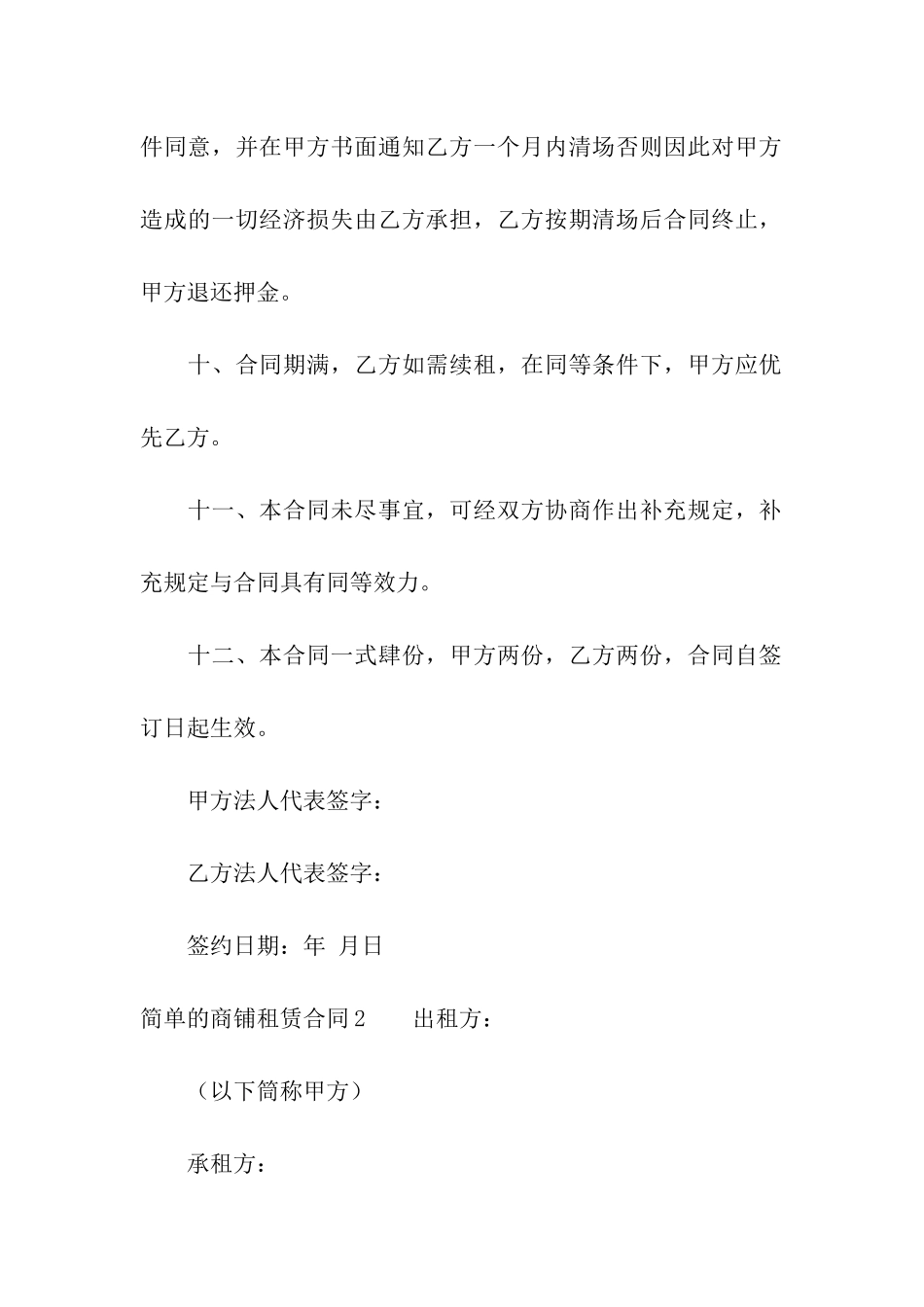 件同意，并在甲方书面通知乙方一个月内清场否则因此对甲方造成的一切经济损失由乙方承担，乙方按期清场后合同终止，甲方退还押金。

十、合同期满，乙方如需续租，在同等条件下，甲方应优先乙方。

十一、本合同未尽事宜，可经双方协商作出补充规定，补充规定与合同具有同等效力。

十二、本合同一式肆份，甲方两份，乙方两份，合同自签订日起生效。

甲方法人代表签字：

乙方法人代表签字：

签约日期：年 月日

简单的商铺租赁合同2　　出租方：

（以下简称甲方）

承租方：